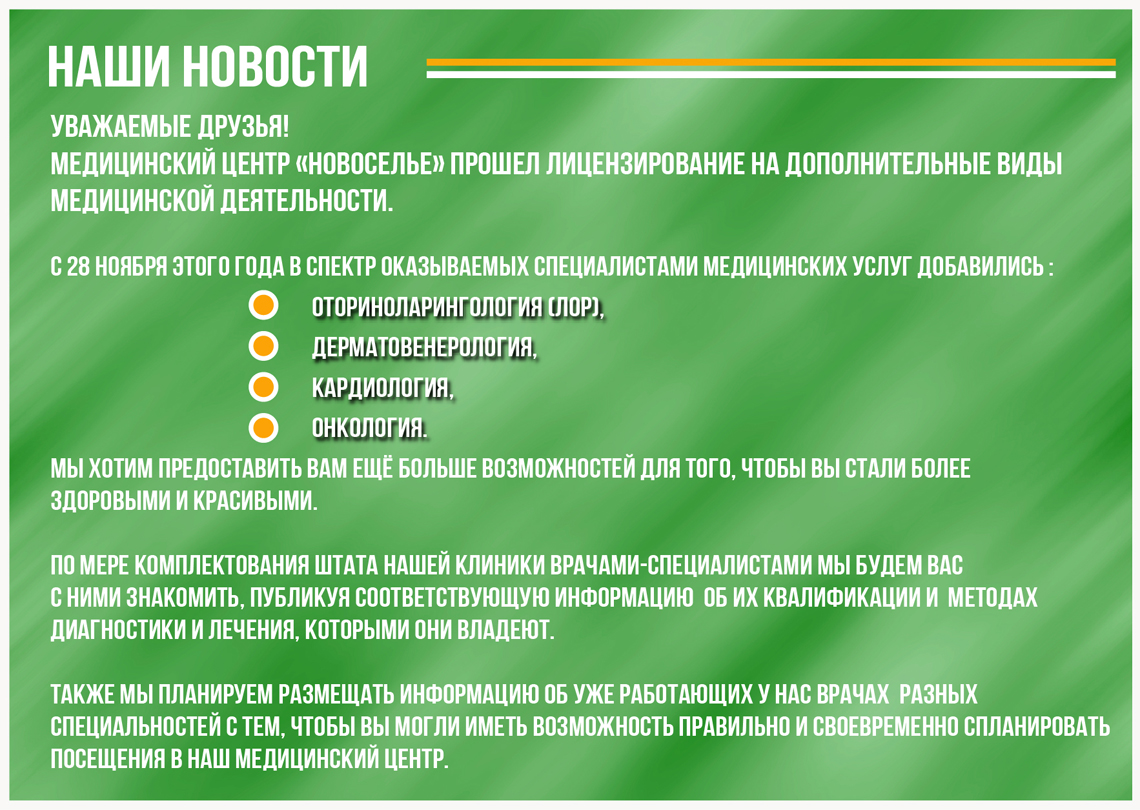 НАШИ НОВОСТИ

УВАЖАЕМЫЕ ДРУЗЬЯ!
МЕДИЦИНСКИЙ ЦЕНТР «НОВОСЕЛЬЕ» ПРОШЕЛ ЛИЦЕНЗИРОВАНИЕ НА ДОПОЛНИТЕЛЬНЫЕ ВИДЫ МЕДИЦИНСКОЙ ДЕЯТЕЛЬНОСТИ.

С 28 НОЯБРЯ ЭТОГО ГОДА В СПЕКТР ОКАЗЫВАЕМЫХ СПЕЦИАЛИСТАМИ МЕДИЦИНСКИХ УСЛУГ ДОБАВИЛИСЬ :

ОТОРИНОЛАРИНГОЛОГИЯ (ЛОР),
ДЕРМАТОВЕНЕРОЛОГИЯ,
КАРДИОЛОГИЯ,
ОНКОЛОГИЯ.

МЫ ХОТИМ ПРЕДОСТАВИТЬ ВАМ ЕЩЁ БОЛЬШЕ ВОЗМОЖНОСТЕЙ ДЛЯ ТОГО, ЧТОБЫ ВЫ СТАЛИ БОЛЕЕ ЗДОРОВЫМИ И КРАСИВЫМИ.

ПО МЕРЕ КОМПЛЕКТОВАНИЯ ШТАТА НАШЕЙ КЛИНИКИ ВРАЧАМИ-СПЕЦИАЛИСТАМИ МЫ БУДЕМ ВАС С НИМИ ЗНАКОМИТЬ, ПУБЛИКУЯ СООТВЕТСТВУЮЩУЮ ИНФОРМАЦИЮ ОБ ИХ КВАЛИФИКАЦИИ И МЕТОДАХ ДИАГНОСТИКИ И ЛЕЧЕНИЯ, КОТОРЫМИ ОНИ ВЛАДЕЮТ.

ТАКЖЕ МЫ ПЛАНИРУЕМ РАЗМЕЩАТЬ ИНФОРМАЦИЮ ОБ УЖЕ РАБОТАЮЩИХ У НАС ВРАЧАХ РАЗНЫХ СПЕЦИАЛЬНОСТЕЙ С ТЕМ, ЧТОБЫ ВЫ МОГЛИ ИМЕТЬ ВОЗМОЖНОСТЬ ПРАВИЛЬНО И СВОЕВРЕМЕННО СПЛАНИРОВАТЬ ПОСЕЩЕНИЯ В НАШ МЕДИЦИНСКИЙ ЦЕНТР.